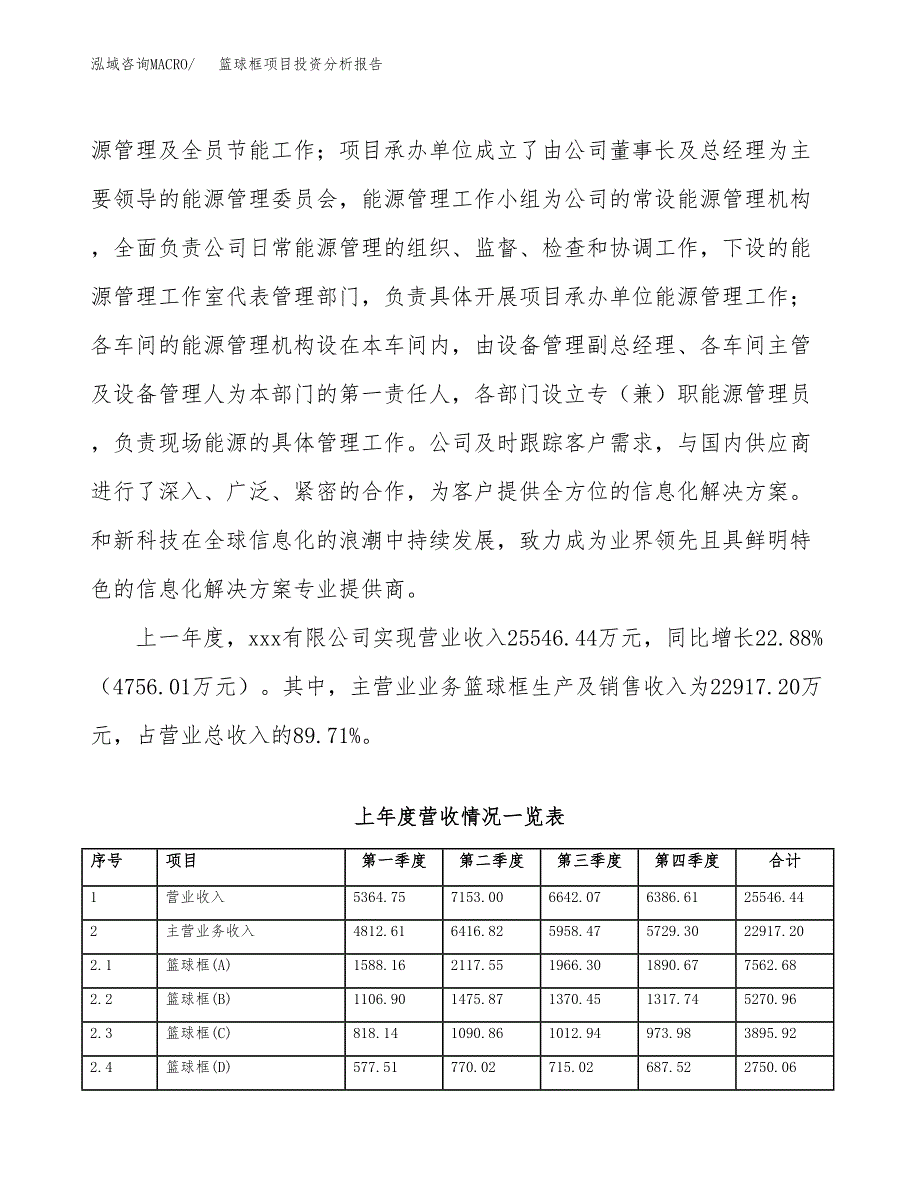 泓域咨询MACRO/ 篮球框项目投资分析报告

源管理及全员节能工作；项目承办单位成立了由公司董事长及总经理为主要领导的能源管理委员会，能源管理工作小组为公司的常设能源管理机构，全面负责公司日常能源管理的组织、监督、检查和协调工作，下设的能源管理工作室代表管理部门，负责具体开展项目承办单位能源管理工作；各车间的能源管理机构设在本车间内，由设备管理副总经理、各车间主管及设备管理人为本部门的第一责任人，各部门设立专（兼）职能源管理员，负责现场能源的具体管理工作。公司及时跟踪客户需求，与国内供应商进行了深入、广泛、紧密的合作，为客户提供全方位的信息化解决方案。和新科技在全球信息化的浪潮中持续发展，致力成为业界领先且具鲜明特色的信息化解决方案专业提供商。

上一年度，xxx有限公司实现营业收入25546.44万元，同比增长22.88%（4756.01万元）。其中，主营业业务篮球框生产及销售收入为22917.20万元，占营业总收入的89.71%。

上年度营收情况一览表

| 序号 | 项目 | 第一季度 | 第二季度 | 第三季度 | 第四季度 | 合计 |
|---|---|---|---|---|---|---|
| 1 | 营业收入 | 5364.75 | 7153.00 | 6642.07 | 6386.61 | 25546.44 |
| 2 | 主营业务收入 | 4812.61 | 6416.82 | 5958.47 | 5729.30 | 22917.20 |
| 2.1 | 篮球框(A) | 1588.16 | 2117.55 | 1966.30 | 1890.67 | 7562.68 |
| 2.2 | 篮球框(B) | 1106.90 | 1475.87 | 1370.45 | 1317.74 | 5270.96 |
| 2.3 | 篮球框(C) | 818.14 | 1090.86 | 1012.94 | 973.98 | 3895.92 |
| 2.4 | 篮球框(D) | 577.51 | 770.02 | 715.02 | 687.52 | 2750.06 |